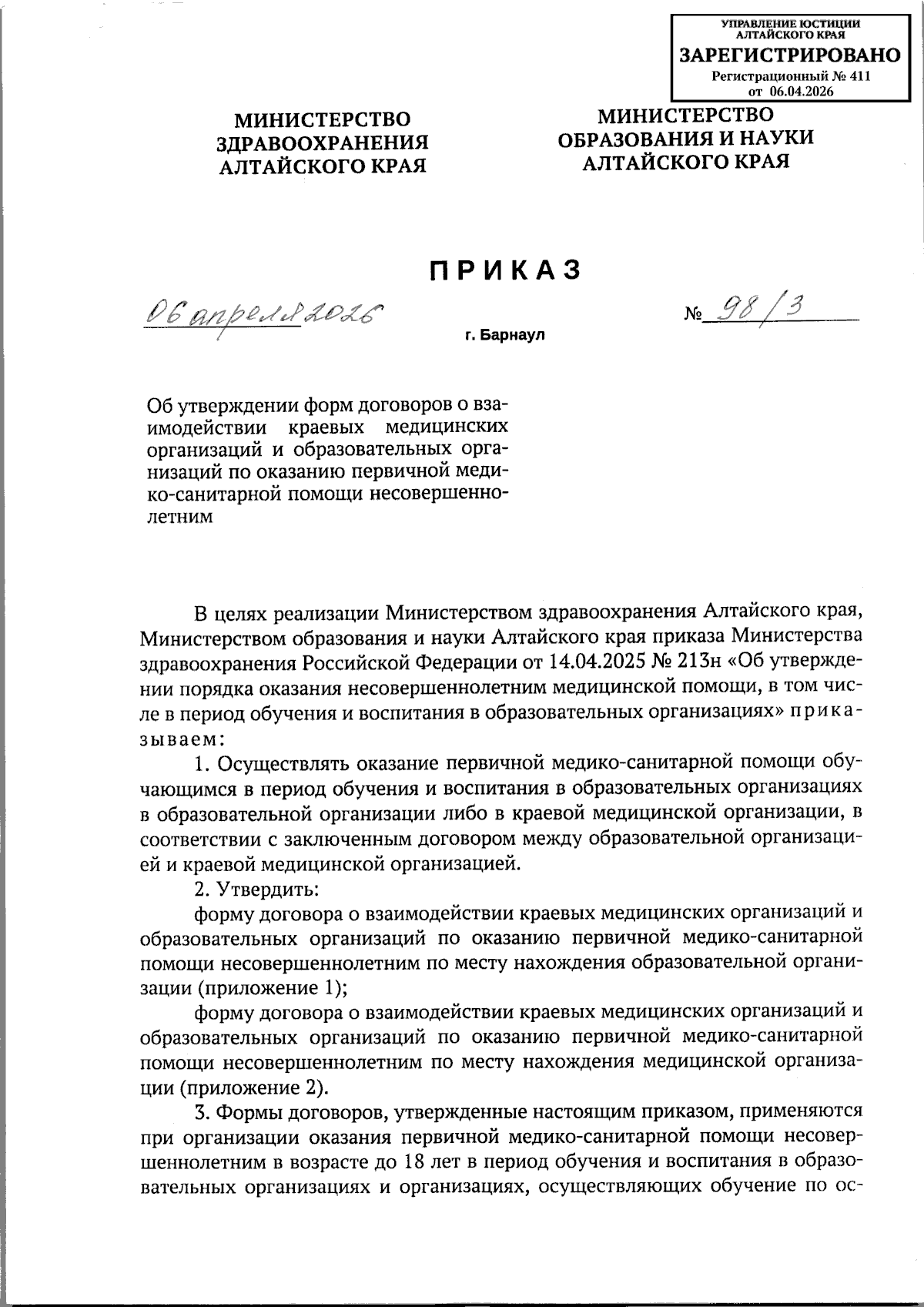 УПРАВЛЕНИЕ ЮСТИЦИИ АЛТАЙСКОГО КРАЯ
ЗАРЕГИСТРИРОВАНО
Регистрационный № 411
от 06.04.2026

МИНИСТЕРСТВО ЗДРАВООХРАНЕНИЯ АЛТАЙСКОГО КРАЯ

МИНИСТЕРСТВО ОБРАЗОВАНИЯ И НАУКИ АЛТАЙСКОГО КРАЯ

ПРИКАЗ

06 апреля 2026

№ 98/3

г. Барнаул

Об утверждении форм договоров о взаимодействии краевых медицинских организаций и образовательных организаций по оказанию первичной медико-санитарной помощи несовершеннолетним

В целях реализации Министерством здравоохранения Алтайского края, Министерством образования и науки Алтайского края приказа Министерства здравоохранения Российской Федерации от 14.04.2025 № 213н «Об утверждении порядка оказания несовершеннолетним медицинской помощи, в том числе в период обучения и воспитания в образовательных организациях» приказываем:

1. Осуществлять оказание первичной медико-санитарной помощи обучающимся в период обучения и воспитания в образовательных организациях в образовательной организации либо в краевой медицинской организации, в соответствии с заключенным договором между образовательной организацией и краевой медицинской организацией.

2. Утвердить:

форму договора о взаимодействии краевых медицинских организаций и образовательных организаций по оказанию первичной медико-санитарной помощи несовершеннолетним по месту нахождения образовательной организации (приложение 1);

форму договора о взаимодействии краевых медицинских организаций и образовательных организаций по оказанию первичной медико-санитарной помощи несовершеннолетним по месту нахождения медицинской организации (приложение 2).

3. Формы договоров, утвержденные настоящим приказом, применяются при организации оказания первичной медико-санитарной помощи несовершеннолетним в возрасте до 18 лет в период обучения и воспитания в образовательных организациях и организациях, осуществляющих обучение по ос-